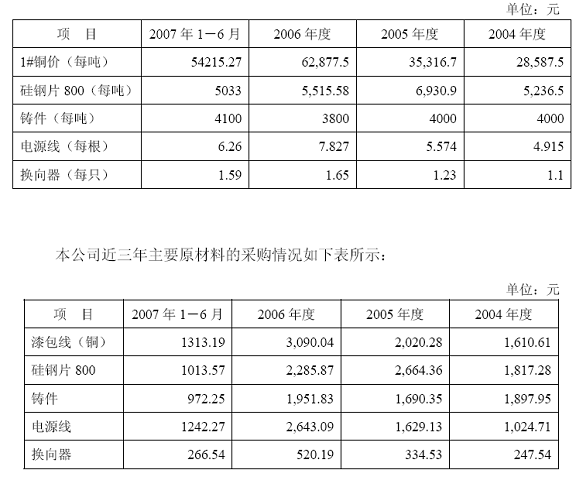 单位：元

| 项　目 | 2007 年 1－6 月 | 2006 年度 | 2005 年度 | 2004 年度 |
|---|---|---|---|---|
| 1#铜价（每吨） | 54215.27 | 62,877.5 | 35,316.7 | 28,587.5 |
| 硅钢片 800（每吨） | 5033 | 5,515.58 | 6,930.9 | 5,236.5 |
| 铸件（每吨） | 4100 | 3800 | 4000 | 4000 |
| 电源线（每根） | 6.26 | 7.827 | 5.574 | 4.915 |
| 换向器（每只） | 1.59 | 1.65 | 1.23 | 1.1 |

本公司近三年主要原材料的采购情况如下表所示：

单位：元

| 项　目 | 2007 年 1－6 月 | 2006 年度 | 2005 年度 | 2004 年度 |
|---|---|---|---|---|
| 漆包线（铜） | 1313.19 | 3,090.04 | 2,020.28 | 1,610.61 |
| 硅钢片 800 | 1013.57 | 2,285.87 | 2,664.36 | 1,817.28 |
| 铸件 | 972.25 | 1,951.83 | 1,690.35 | 1,897.95 |
| 电源线 | 1242.27 | 2,643.09 | 1,629.13 | 1,024.71 |
| 换向器 | 266.54 | 520.19 | 334.53 | 247.54 |